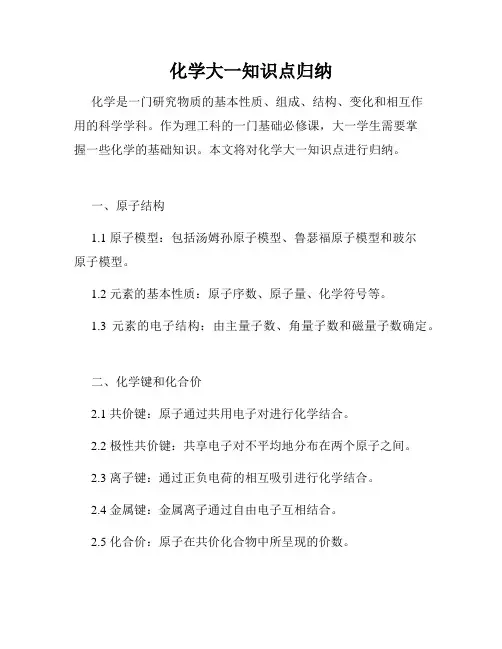 化学大一知识点归纳

化学是一门研究物质的基本性质、组成、结构、变化和相互作用的科学学科。作为理工科的一门基础必修课，大一学生需要掌握一些化学的基础知识。本文将对化学大一知识点进行归纳。

一、原子结构

1.1 原子模型：包括汤姆孙原子模型、鲁瑟福原子模型和玻尔原子模型。

1.2 元素的基本性质：原子序数、原子量、化学符号等。

1.3 元素的电子结构：由主量子数、角量子数和磁量子数确定。

二、化学键和化合价

2.1 共价键：原子通过共用电子对进行化学结合。

2.2 极性共价键：共享电子对不平均地分布在两个原子之间。

2.3 离子键：通过正负电荷的相互吸引进行化学结合。

2.4 金属键：金属离子通过自由电子互相结合。

2.5 化合价：原子在共价化合物中所呈现的价数。